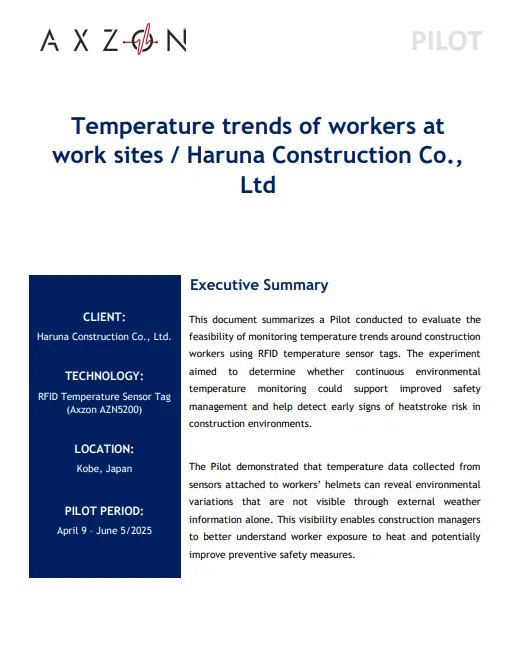 AXZON

PILOT

Temperature trends of workers at work sites / Haruna Construction Co., Ltd

CLIENT:
Haruna Construction Co., Ltd.

TECHNOLOGY:
RFID Temperature Sensor Tag (Axzon AZN5200)

LOCATION:
Kobe, Japan

PILOT PERIOD:
April 9 - June 5/2025

Executive Summary

This document summarizes a Pilot conducted to evaluate the feasibility of monitoring temperature trends around construction workers using RFID temperature sensor tags. The experiment aimed to determine whether continuous environmental temperature monitoring could support improved safety management and help detect early signs of heatstroke risk in construction environments.

The Pilot demonstrated that temperature data collected from sensors attached to workers' helmets can reveal environmental variations that are not visible through external weather information alone. This visibility enables construction managers to better understand worker exposure to heat and potentially improve preventive safety measures.